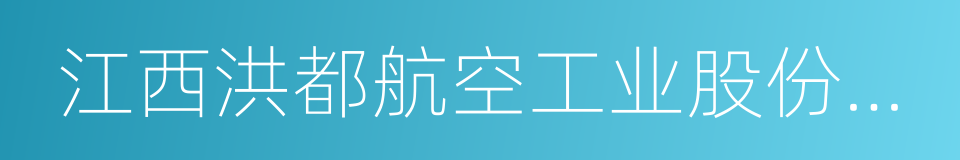 江西洪都航空工业股份...